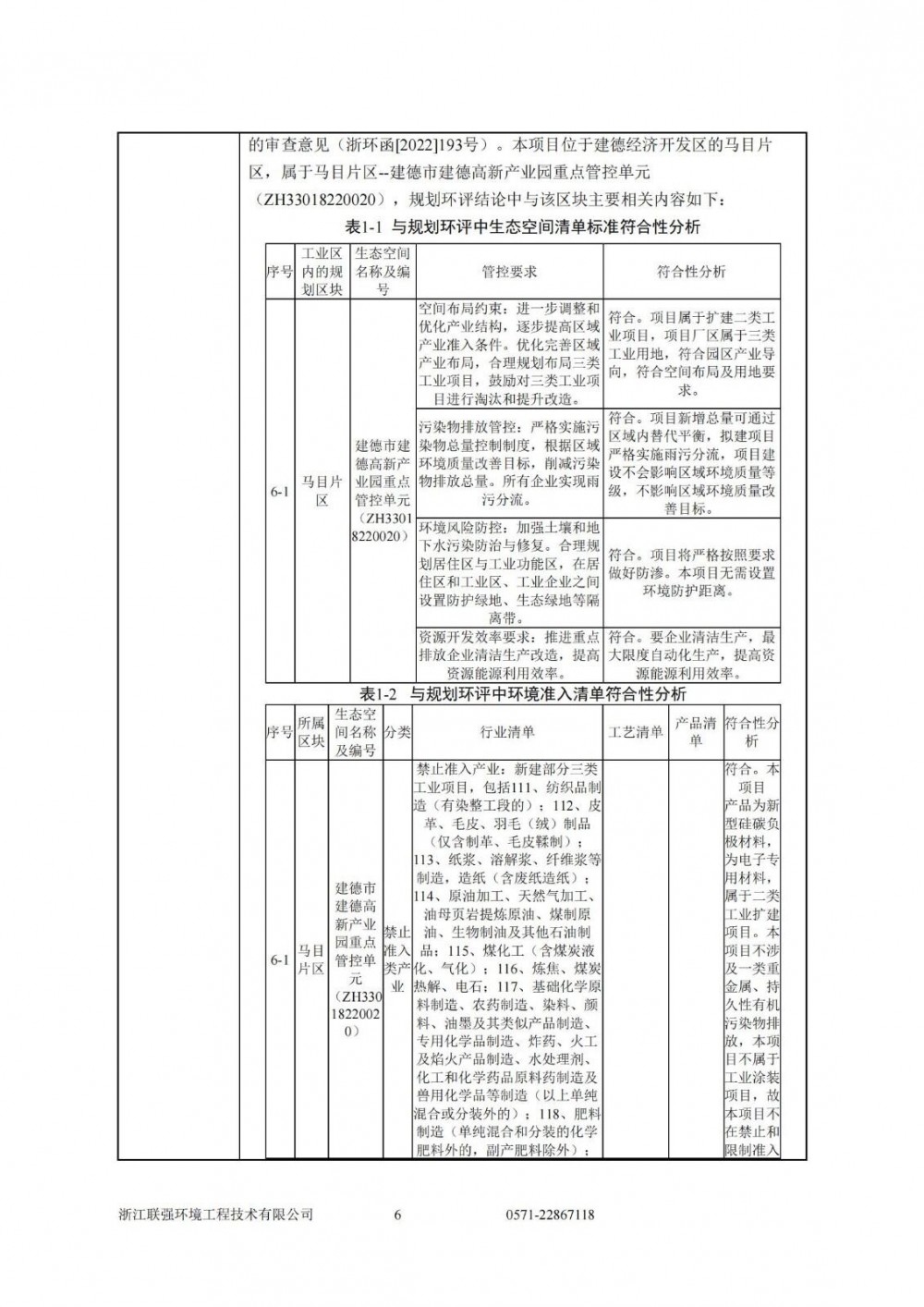 的审查意见（浙环函[2022]193号）。本项目位于建德经济开发区的马目片区，属于马目片区--建德市建德高新产业园重点管控单元（ZH33018220020），规划环评结论中与该区块主要相关内容如下：

表1-1 与规划环评中生态空间清单标准符合性分析

| 序号 | 工业区内的规划区块 | 生态空间名称及编号 | 管控要求 | 符合性分析 |
|---|---|---|---|---|
| 6-1 | 马目片区 | 建德市建德高新产业园重点管控单元（ZH33018220020） | 空间布局约束：进一步调整和优化产业结构，逐步提高区域产业准入条件。优化完善区域产业布局，合理规划布局三类工业项目，鼓励对三类工业项目进行淘汰和提升改造。 | 符合。项目属于扩建二类工业项目，项目厂区属于三类工业用地，符合园区产业导向，符合空间布局及用地要求。 |
| | | | 污染物排放管控：严格实施污染物总量控制制度，根据区域环境质量改善目标，削减污染物排放总量。所有企业实现雨污分流。 | 符合。项目新增总量可通过区域内替代平衡，拟建项目严格实施雨污分流，项目建设不会影响区域环境质量等级，不影响区域环境质量改善目标。 |
| | | | 环境风险防控：加强土壤和地下水污染防治与修复。合理规划居住区与工业功能区，在居住区和工业区、工业企业之间设置防护绿地、生态绿地等隔离带。 | 符合。项目将严格按照要求做好防渗。本项目无需设置环境防护距离。 |
| | | | 资源开发效率要求：推进重点排放企业清洁生产改造，提高资源能源利用效率。 | 符合。要企业清洁生产，最大限度自动化生产，提高资源能源利用效率。 |

表1-2 与规划环评中环境准入清单符合性分析

| 序号 | 所属区块 | 生态空间名称及编号 | 分类 | 行业清单 | 工艺清单 | 产品清单 | 符合性分析 |
|---|---|---|---|---|---|---|---|
| 6-1 | 马目片区 | 建德市建德高新产业园重点管控单元（ZH33018220020） | 禁止准入类产业 | 禁止准入产业：新建部分三类工业项目，包括111、纺织品制造（有染整工段的）；112、皮革、毛皮、羽毛（绒）制品（仅含制革、毛皮鞣制）；113、纸浆、溶解浆、纤维浆等制造，造纸（含废纸造纸）；114、原油加工、天然气加工、油母页岩提炼原油、煤制原油、生物制油及其他石油制品；115、煤化工（含煤炭液化、气化）；116、炼焦、煤炭热解、电石；117、基础化学原料制造、农药制造、染料、颜料、油墨及其类似产品制造、专用化学品制造、炸药、火工及焰火产品制造、水处理剂、化工和化学药品原料药制造及兽用化学品等制造（以上单纯混合或分装外的）；118、肥料制造（单纯混合和分装的化学肥料外的，副产肥料除外）； | | | 符合。本项目产品为新型硅碳负极材料，为电子专用材料，属于二类工业扩建项目。本项目不涉及一类重金属、持久性有机污染物排放，本项目不属于工业涂装项目，故本项目不在禁止和限制准入 |

浙江联强环境工程技术有限公司 6 0571-22867118